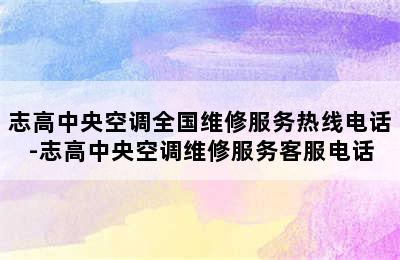 志高中央空调全国维修服务热线电话-志高中央空调维修服务客服电话